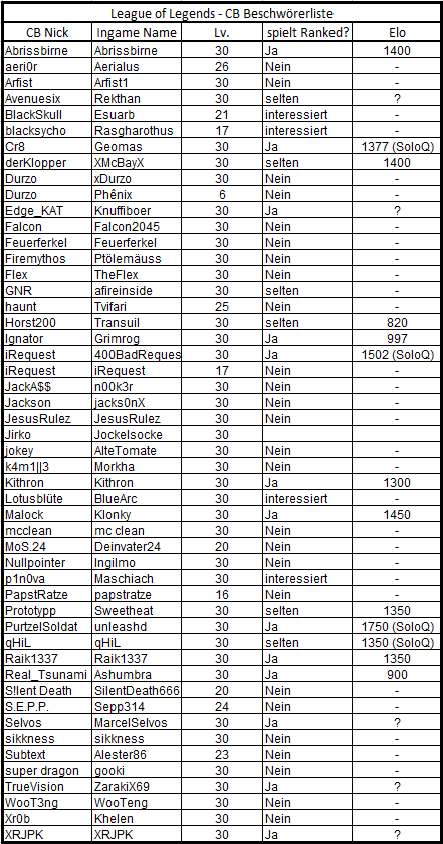 League of Legends - CB Beschwörerliste

| CB Nick | Ingame Name | Lv. | spielt Ranked? | Elo |
|---|---|---|---|---|
| Abrissbirne | Abrissbirne | 30 | Ja | 1400 |
| aeri0r | Aerialus | 26 | Nein | - |
| Arfist | Arfist1 | 30 | Nein | - |
| Avenuesix | Rekthan | 30 | selten | ? |
| BlackSkull | Esuarb | 21 | interessiert | - |
| blacksycho | Rasgharothus | 17 | interessiert | - |
| Cr8 | Geomas | 30 | Ja | 1377 (SoloQ) |
| derKlopper | XMcBayX | 30 | selten | 1400 |
| Durzo | xDurzo | 30 | Nein | - |
| Durzo | Phênix | 6 | Nein | - |
| Edge_KAT | Knuffiboer | 30 | Ja | ? |
| Falcon | Falcon2045 | 30 | Nein | - |
| Feuerferkel | Feuerferkel | 30 | Nein | - |
| Firemythos | Ptölemäuss | 30 | Nein | - |
| Flex | TheFlex | 30 | Nein | - |
| GNR | afireinside | 30 | selten | - |
| haunt | Tvifari | 25 | Nein | - |
| Horst200 | Transuil | 30 | selten | 820 |
| Ignator | Grimrog | 30 | Ja | 997 |
| iRequest | 400BadReques | 30 | Ja | 1502 (SoloQ) |
| iRequest | iRequest | 17 | Nein | - |
| JackA$$ | n00k3r | 30 | Nein | - |
| Jackson | jacks0nX | 30 | Nein | - |
| JesusRulez | JesusRulez | 30 | Nein | - |
| Jirko | Jockelsocke | 30 | | |
| jokey | AlteTomate | 30 | Nein | - |
| k4m1\|\|3 | Morkha | 30 | Nein | - |
| Kithron | Kithron | 30 | Ja | 1300 |
| Lotusblüte | BlueArc | 30 | interessiert | - |
| Malock | Klonky | 30 | Ja | 1450 |
| mcclean | mc clean | 30 | Nein | - |
| MoS.24 | Deinvater24 | 20 | Nein | - |
| Nullpointer | Ingilmo | 30 | Nein | - |
| p1n0va | Maschiach | 30 | interessiert | - |
| PapstRatze | papstratze | 16 | Nein | - |
| Prototypp | Sweetheat | 30 | selten | 1350 |
| PurtzelSoldat | unleashd | 30 | Ja | 1750 (SoloQ) |
| qHiL | qHiL | 30 | selten | 1350 (SoloQ) |
| Raik1337 | Raik1337 | 30 | Ja | 1350 |
| Real_Tsunami | Ashumbra | 30 | Ja | 900 |
| S!lent Death | SilentDeath666 | 20 | Nein | - |
| S.E.P.P. | Sepp314 | 24 | Nein | - |
| Selvos | MarcelSelvos | 30 | Ja | ? |
| sikkness | sikkness | 30 | Nein | - |
| Subtext | Alester86 | 23 | Nein | - |
| super dragon | gooki | 30 | Nein | - |
| TrueVision | ZarakiX69 | 30 | Ja | ? |
| WooT3ng | WooTeng | 30 | Nein | - |
| Xr0b | Khelen | 30 | Nein | - |
| XRJPK | XRJPK | 30 | Ja | ? |